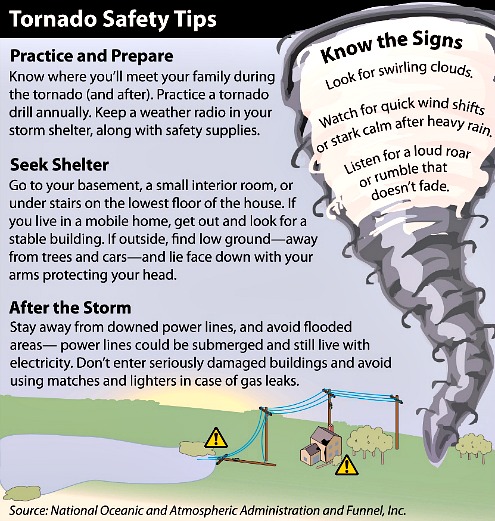 Tornado Safety Tips

Practice and Prepare
Know where you'll meet your family during the tornado (and after). Practice a tornado drill annually. Keep a weather radio in your storm shelter, along with safety supplies.

Seek Shelter
Go to your basement, a small interior room, or under stairs on the lowest floor of the house. If you live in a mobile home, get out and look for a stable building. If outside, find low ground—away from trees and cars—and lie face down with your arms protecting your head.

After the Storm
Stay away from downed power lines, and avoid flooded areas— power lines could be submerged and still live with electricity. Don't enter seriously damaged buildings and avoid using matches and lighters in case of gas leaks.

Know the Signs
Look for swirling clouds.

Watch for quick wind shifts or stark calm after heavy rain.

Listen for a loud roar or rumble that doesn't fade.

Source: National Oceanic and Atmospheric Administration and Funnel, Inc.